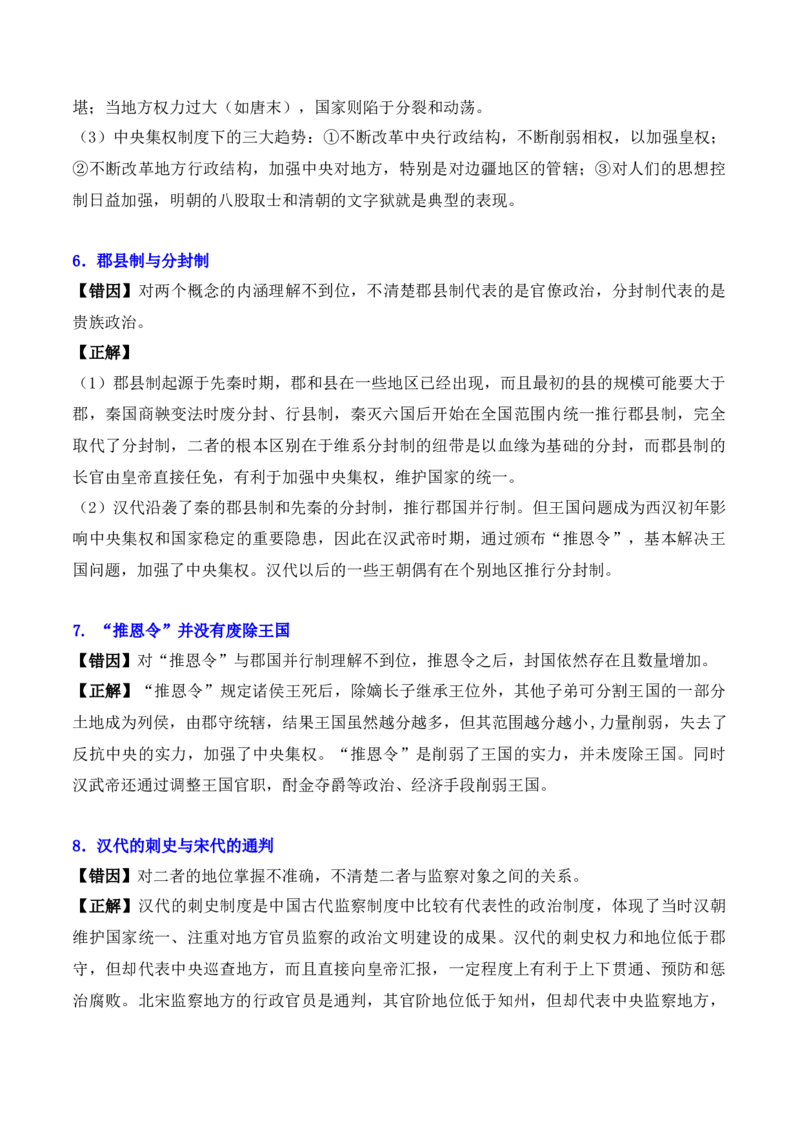 堪；当地方权力过大（如唐末），国家则陷于分裂和动荡。
（3）中央集权制度下的三大趋势：①不断改革中央行政结构，不断削弱相权，以加强皇权；②不断改革地方行政结构，加强中央对地方，特别是对边疆地区的管辖；③对人们的思想控制日益加强，明朝的八股取士和清朝的文字狱就是典型的表现。

6．郡县制与分封制
【错因】对两个概念的内涵理解不到位，不清楚郡县制代表的是官僚政治，分封制代表的是贵族政治。
【正解】
（1）郡县制起源于先秦时期，郡和县在一些地区已经出现，而且最初的县的规模可能要大于郡，秦国商鞅变法时废分封、行县制，秦灭六国后开始在全国范围内统一推行郡县制，完全取代了分封制，二者的根本区别在于维系分封制的纽带是以血缘为基础的分封，而郡县制的长官由皇帝直接任免，有利于加强中央集权，维护国家的统一。
（2）汉代沿袭了秦的郡县制和先秦的分封制，推行郡国并行制。但王国问题成为西汉初年影响中央集权和国家稳定的重要隐患，因此在汉武帝时期，通过颁布“推恩令”，基本解决王国问题，加强了中央集权。汉代以后的一些王朝偶有在个别地区推行分封制。

7．“推恩令”并没有废除王国
【错因】对“推恩令”与郡国并行制理解不到位，推恩令之后，封国依然存在且数量增加。
【正解】“推恩令”规定诸侯王死后，除嫡长子继承王位外，其他子弟可分割王国的一部分土地成为列侯，由郡守统辖，结果王国虽然越分越多，但其范围越分越小，力量削弱，失去了反抗中央的实力，加强了中央集权。“推恩令”是削弱了王国的实力，并未废除王国。同时汉武帝还通过调整王国官职，酎金夺爵等政治、经济手段削弱王国。

8．汉代的刺史与宋代的通判
【错因】对二者的地位掌握不准确，不清楚二者与监察对象之间的关系。
【正解】汉代的刺史制度是中国古代监察制度中比较有代表性的政治制度，体现了当时汉朝维护国家统一、注重对地方官员监察的政治文明建设的成果。汉代的刺史权力和地位低于郡守，但却代表中央巡查地方，而且直接向皇帝汇报，一定程度上有利于上下贯通、预防和惩治腐败。北宋监察地方的行政官员是通判，其官阶地位低于知州，但却代表中央监察地方，